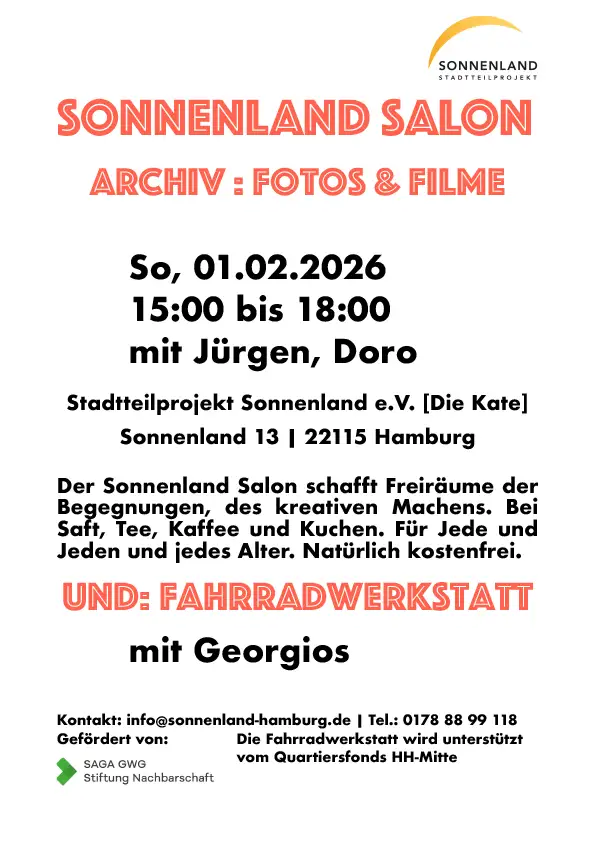 SONNENLAND
STADTTEILPROJEKT

SONNENLAND SALON

ARCHIV : FOTOS & FILME

So, 01.02.2026
15:00 bis 18:00
mit Jürgen, Doro

Stadtteilprojekt Sonnenland e.V. [Die Kate]
Sonnenland 13 | 22115 Hamburg

Der Sonnenland Salon schafft Freiräume der Begegnungen, des kreativen Machens. Bei Saft, Tee, Kaffee und Kuchen. Für Jede und Jeden und jedes Alter. Natürlich kostenfrei.

UND: FAHRRADWERKSTATT

mit Georgios

Kontakt: info@sonnenland-hamburg.de | Tel.: 0178 88 99 118
Gefördert von:

SAGA GWG
Stiftung Nachbarschaft

Die Fahrradwerkstatt wird unterstützt vom Quartiersfonds HH-Mitte